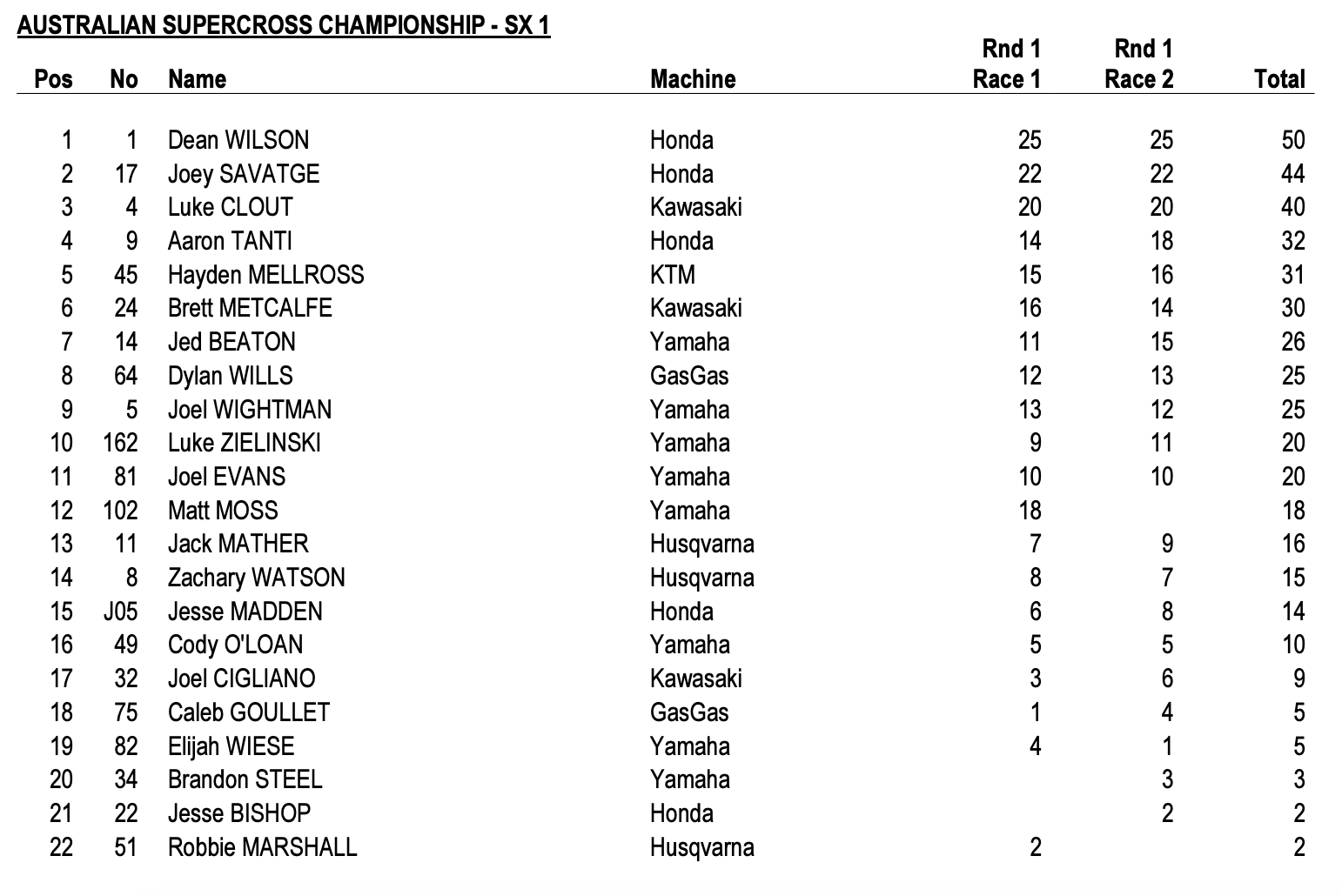 AUSTRALIAN SUPERCROSS CHAMPIONSHIP - SX 1

| Pos | No | Name | Machine | Rnd 1 Race 1 | Rnd 1 Race 2 | Total |
|---|---|---|---|---|---|---|
| 1 | 1 | Dean WILSON | Honda | 25 | 25 | 50 |
| 2 | 17 | Joey SAVATGE | Honda | 22 | 22 | 44 |
| 3 | 4 | Luke CLOUT | Kawasaki | 20 | 20 | 40 |
| 4 | 9 | Aaron TANTI | Honda | 14 | 18 | 32 |
| 5 | 45 | Hayden MELLROSS | KTM | 15 | 16 | 31 |
| 6 | 24 | Brett METCALFE | Kawasaki | 16 | 14 | 30 |
| 7 | 14 | Jed BEATON | Yamaha | 11 | 15 | 26 |
| 8 | 64 | Dylan WILLS | GasGas | 12 | 13 | 25 |
| 9 | 5 | Joel WIGHTMAN | Yamaha | 13 | 12 | 25 |
| 10 | 162 | Luke ZIELINSKI | Yamaha | 9 | 11 | 20 |
| 11 | 81 | Joel EVANS | Yamaha | 10 | 10 | 20 |
| 12 | 102 | Matt MOSS | Yamaha | 18 | | 18 |
| 13 | 11 | Jack MATHER | Husqvarna | 7 | 9 | 16 |
| 14 | 8 | Zachary WATSON | Husqvarna | 8 | 7 | 15 |
| 15 | J05 | Jesse MADDEN | Honda | 6 | 8 | 14 |
| 16 | 49 | Cody O'LOAN | Yamaha | 5 | 5 | 10 |
| 17 | 32 | Joel CIGLIANO | Kawasaki | 3 | 6 | 9 |
| 18 | 75 | Caleb GOULLET | GasGas | 1 | 4 | 5 |
| 19 | 82 | Elijah WIESE | Yamaha | 4 | 1 | 5 |
| 20 | 34 | Brandon STEEL | Yamaha | | 3 | 3 |
| 21 | 22 | Jesse BISHOP | Honda | | 2 | 2 |
| 22 | 51 | Robbie MARSHALL | Husqvarna | 2 | | 2 |